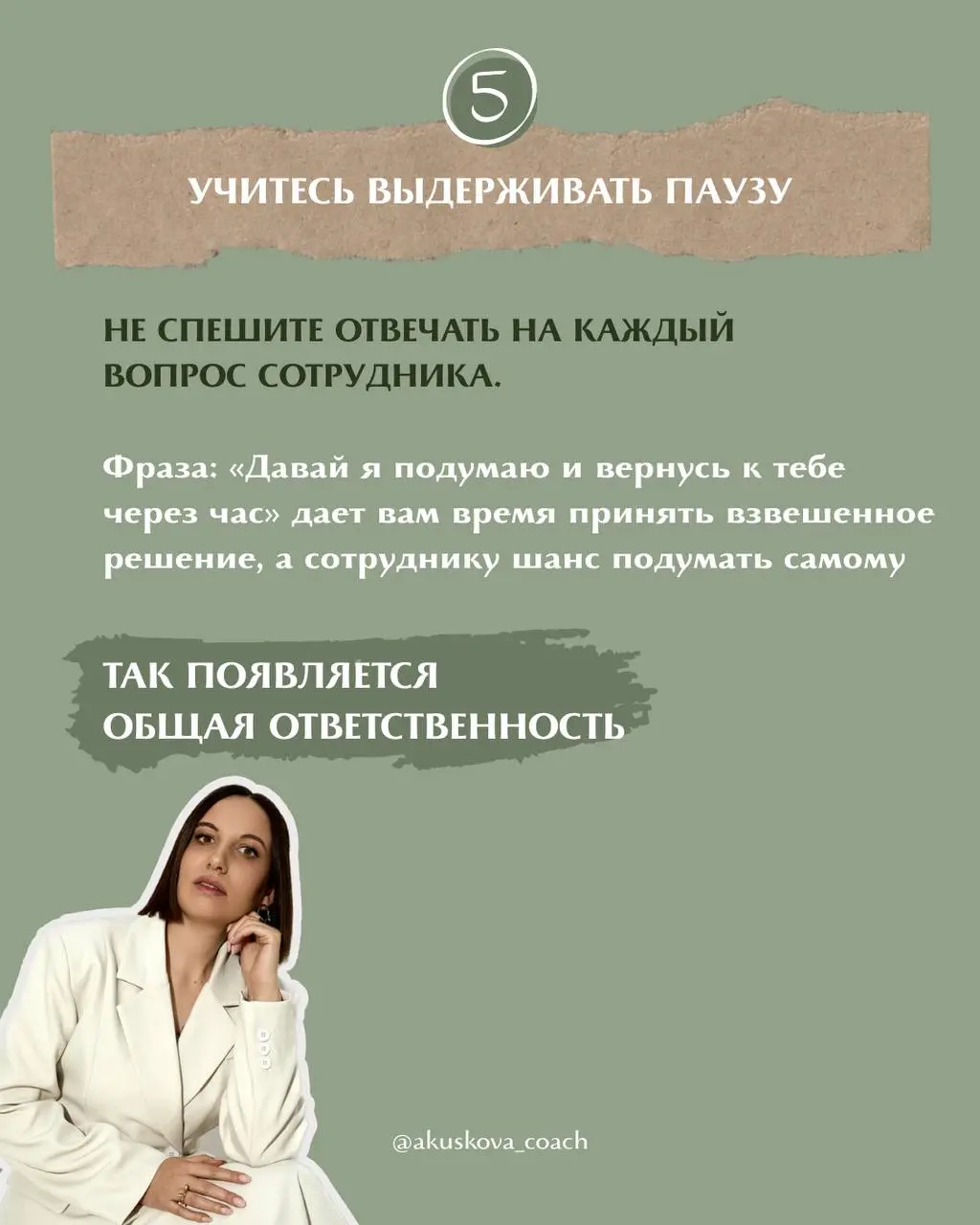 5

УЧИТЕСЬ ВЫДЕРЖИВАТЬ ПАУЗУ

НЕ СПЕШИТЕ ОТВЕЧАТЬ НА КАЖДЫЙ ВОПРОС СОТРУДНИКА.

Фраза: «Давай я подумаю и вернусь к тебе через час» дает вам время принять взвешенное решение, а сотруднику шанс подумать самому

ТАК ПОЯВЛЯЕТСЯ ОБЩАЯ ОТВЕТСТВЕННОСТЬ

@akuskova_coach